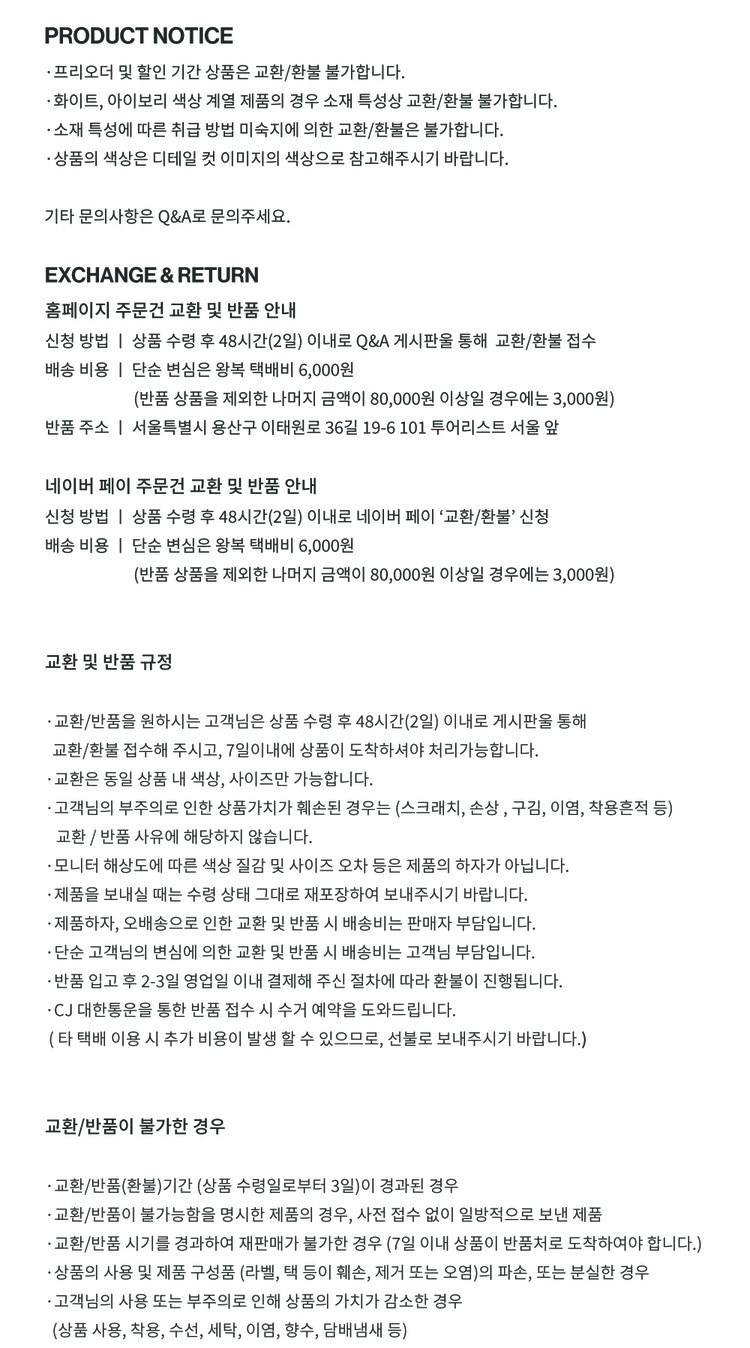 PRODUCT NOTICE
· 프리오더 및 할인 기간 상품은 교환/환불 불가합니다.
· 화이트, 아이보리 색상 계열 제품의 경우 소재 특성상 교환/환불 불가합니다.
· 소재 특성에 따른 취급 방법 미숙지에 의한 교환/환불은 불가합니다.
· 상품의 색상은 디테일 컷 이미지의 색상으로 참고해주시기 바랍니다.

기타 문의사항은 Q&A로 문의주세요.

EXCHANGE & RETURN
홈페이지 주문건 교환 및 반품 안내
신청 방법 | 상품 수령 후 48시간(2일) 이내로 Q&A 게시판을 통해 교환/환불 접수
배송 비용 | 단순 변심은 왕복 택배비 6,000원
(반품 상품을 제외한 나머지 금액이 80,000원 이상일 경우에는 3,000원)
반품 주소 | 서울특별시 용산구 이태원로 36길 19-6 101 투어리스트 서울 앞

네이버 페이 주문건 교환 및 반품 안내
신청 방법 | 상품 수령 후 48시간(2일) 이내로 네이버 페이 '교환/환불' 신청
배송 비용 | 단순 변심은 왕복 택배비 6,000원
(반품 상품을 제외한 나머지 금액이 80,000원 이상일 경우에는 3,000원)

교환 및 반품 규정

· 교환/반품을 원하시는 고객님은 상품 수령 후 48시간(2일) 이내로 게시판을 통해 교환/환불 접수해 주시고, 7일이내에 상품이 도착하셔야 처리가능합니다.
· 교환은 동일 상품 내 색상, 사이즈만 가능합니다.
· 고객님의 부주의로 인한 상품가치가 훼손된 경우는 (스크래치, 손상 , 구김, 이염, 착용흔적 등) 교환 / 반품 사유에 해당하지 않습니다.
· 모니터 해상도에 따른 색상 질감 및 사이즈 오차 등은 제품의 하자가 아닙니다.
· 제품을 보내실 때는 수령 상태 그대로 재포장하여 보내주시기 바랍니다.
· 제품하자, 오배송으로 인한 교환 및 반품 시 배송비는 판매자 부담입니다.
· 단순 고객님의 변심에 의한 교환 및 반품 시 배송비는 고객님 부담입니다.
· 반품 입고 후 2-3일 영업일 이내 결제해 주신 절차에 따라 환불이 진행됩니다.
· CJ 대한통운을 통한 반품 접수 시 수거 예약을 도와드립니다.
( 타 택배 이용 시 추가 비용이 발생 할 수 있으므로, 선불로 보내주시기 바랍니다.)

교환/반품이 불가한 경우

· 교환/반품(환불)기간 (상품 수령일로부터 3일)이 경과된 경우
· 교환/반품이 불가능함을 명시한 제품의 경우, 사전 접수 없이 일방적으로 보낸 제품
· 교환/반품 시기를 경과하여 재판매가 불가한 경우 (7일 이내 상품이 반품처로 도착하여야 합니다.)
· 상품의 사용 및 제품 구성품 (라벨, 택 등이 훼손, 제거 또는 오염)의 파손, 또는 분실한 경우
· 고객님의 사용 또는 부주의로 인해 상품의 가치가 감소한 경우
(상품 사용, 착용, 수선, 세탁, 이염, 향수, 담배냄새 등)